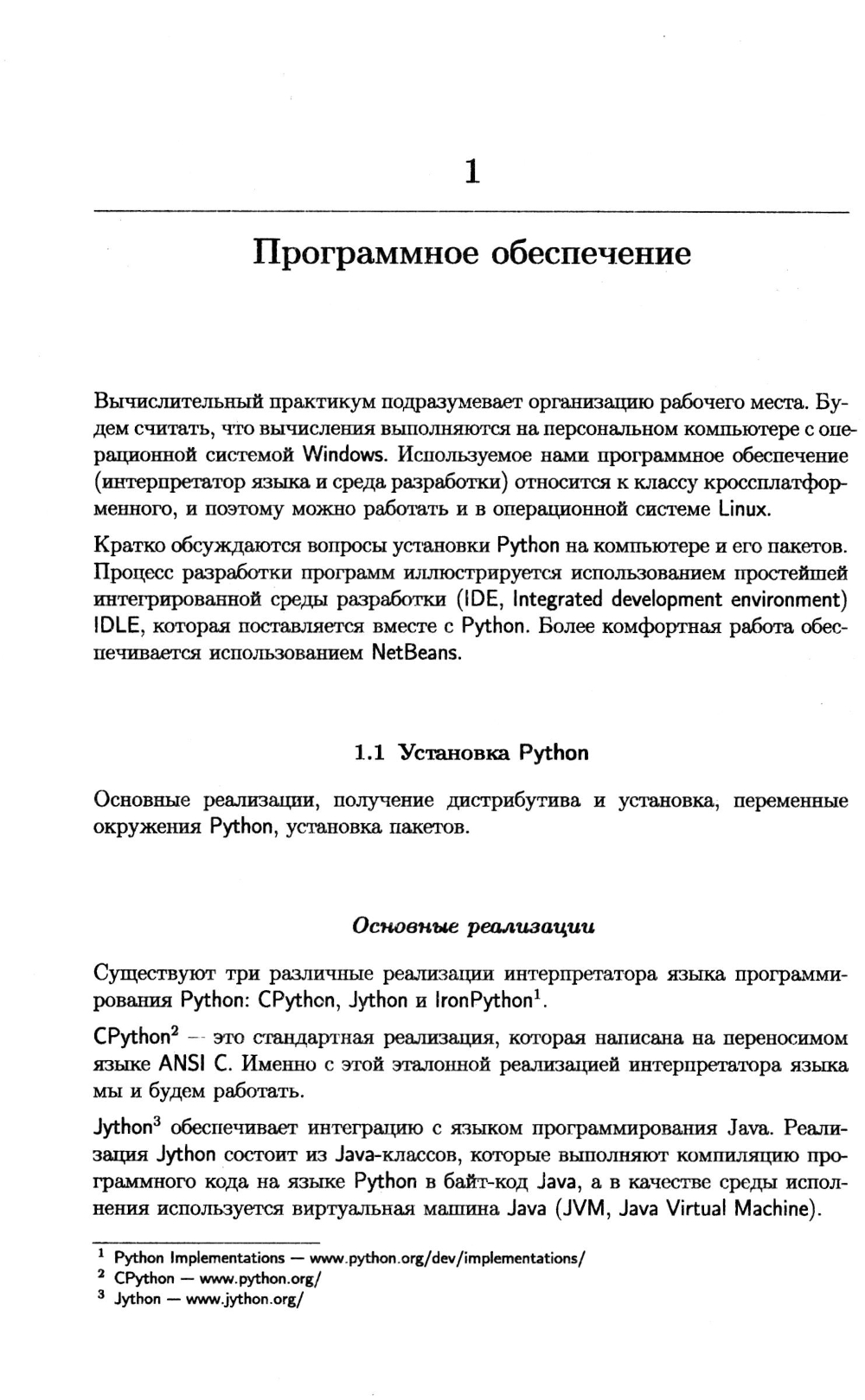 1

Программное обеспечение

Вычислительный практикум подразумевает организацию рабочего места. Будем считать, что вычисления выполняются на персональном компьютере с операционной системой Windows. Используемое нами программное обеспечение (интерпретатор языка и среда разработки) относится к классу кроссплатформенного, и поэтому можно работать и в операционной системе Linux.

Кратко обсуждаются вопросы установки Python на компьютере и его пакетов. Процесс разработки программ иллюстрируется использованием простейшей интегрированной среды разработки (IDE, Integrated development environment) IDLE, которая поставляется вместе с Python. Более комфортная работа обеспечивается использованием NetBeans.

1.1 Установка Python

Основные реализации, получение дистрибутива и установка, переменные окружения Python, установка пакетов.

Основные реализации

Существуют три различные реализации интерпретатора языка программирования Python: CPython, Jython и IronPython$^1$.

CPython$^2$ — это стандартная реализация, которая написана на переносимом языке ANSI C. Именно с этой эталонной реализацией интерпретатора языка мы и будем работать.

Jython$^3$ обеспечивает интеграцию с языком программирования Java. Реализация Jython состоит из Java-классов, которые выполняют компиляцию программного кода на языке Python в байт-код Java, а в качестве среды исполнения используется виртуальная машина Java (JVM, Java Virtual Machine).

$^1$ Python Implementations — www.python.org/dev/implementations/
$^2$ CPython — www.python.org/
$^3$ Jython — www.jython.org/